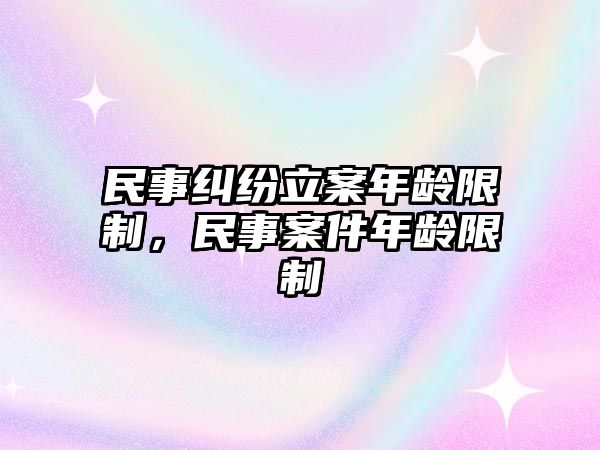 民事纠纷立案年龄限制，民事案件年龄限制